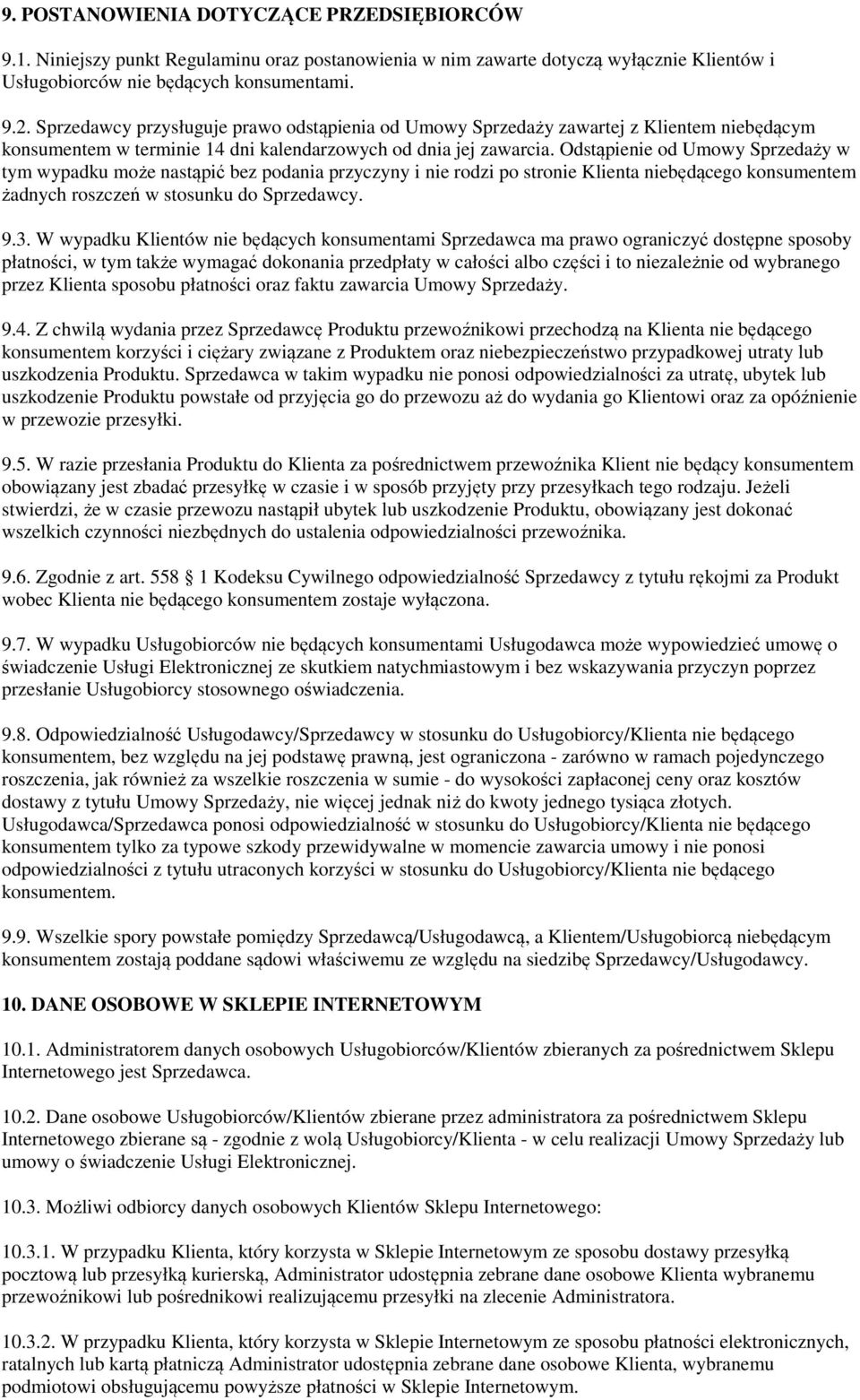 9. POSTANOWIENIA DOTYCZĄCE PRZEDSIĘBIORCÓW

9.1. Niniejszy punkt Regulaminu oraz postanowienia w nim zawarte dotyczą wyłącznie Klientów i Usługobiorców nie będących konsumentami.

9.2. Sprzedawcy przysługuje prawo odstąpienia od Umowy Sprzedaży zawartej z Klientem niebędącym konsumentem w terminie 14 dni kalendarzowych od dnia jej zawarcia. Odstąpienie od Umowy Sprzedaży w tym wypadku może nastąpić bez podania przyczyny i nie rodzi po stronie Klienta niebędącego konsumentem żadnych roszczeń w stosunku do Sprzedawcy.

9.3. W wypadku Klientów nie będących konsumentami Sprzedawca ma prawo ograniczyć dostępne sposoby płatności, w tym także wymagać dokonania przedpłaty w całości albo części i to niezależnie od wybranego przez Klienta sposobu płatności oraz faktu zawarcia Umowy Sprzedaży.

9.4. Z chwilą wydania przez Sprzedawcę Produktu przewoźnikowi przechodzą na Klienta nie będącego konsumentem korzyści i ciężary związane z Produktem oraz niebezpieczeństwo przypadkowej utraty lub uszkodzenia Produktu. Sprzedawca w takim wypadku nie ponosi odpowiedzialności za utratę, ubytek lub uszkodzenie Produktu powstałe od przyjęcia go do przewozu aż do wydania go Klientowi oraz za opóźnienie w przewozie przesyłki.

9.5. W razie przesłania Produktu do Klienta za pośrednictwem przewoźnika Klient nie będący konsumentem obowiązany jest zbadać przesyłkę w czasie i w sposób przyjęty przy przesyłkach tego rodzaju. Jeżeli stwierdzi, że w czasie przewozu nastąpił ubytek lub uszkodzenie Produktu, obowiązany jest dokonać wszelkich czynności niezbędnych do ustalenia odpowiedzialności przewoźnika.

9.6. Zgodnie z art. 558 1 Kodeksu Cywilnego odpowiedzialność Sprzedawcy z tytułu rękojmi za Produkt wobec Klienta nie będącego konsumentem zostaje wyłączona.

9.7. W wypadku Usługobiorców nie będących konsumentami Usługodawca może wypowiedzieć umowę o świadczenie Usługi Elektronicznej ze skutkiem natychmiastowym i bez wskazywania przyczyn poprzez przesłanie Usługobiorcy stosownego oświadczenia.

9.8. Odpowiedzialność Usługodawcy/Sprzedawcy w stosunku do Usługobiorcy/Klienta nie będącego konsumentem, bez względu na jej podstawę prawną, jest ograniczona - zarówno w ramach pojedynczego roszczenia, jak również za wszelkie roszczenia w sumie - do wysokości zapłaconej ceny oraz kosztów dostawy z tytułu Umowy Sprzedaży, nie więcej jednak niż do kwoty jednego tysiąca złotych. Usługodawca/Sprzedawca ponosi odpowiedzialność w stosunku do Usługobiorcy/Klienta nie będącego konsumentem tylko za typowe szkody przewidywalne w momencie zawarcia umowy i nie ponosi odpowiedzialności z tytułu utraconych korzyści w stosunku do Usługobiorcy/Klienta nie będącego konsumentem.

9.9. Wszelkie spory powstałe pomiędzy Sprzedawcą/Usługodawcą, a Klientem/Usługobiorcą niebędącym konsumentem zostają poddane sądowi właściwemu ze względu na siedzibę Sprzedawcy/Usługodawcy.

10. DANE OSOBOWE W SKLEPIE INTERNETOWYM

10.1. Administratorem danych osobowych Usługobiorców/Klientów zbieranych za pośrednictwem Sklepu Internetowego jest Sprzedawca.

10.2. Dane osobowe Usługobiorców/Klientów zbierane przez administratora za pośrednictwem Sklepu Internetowego zbierane są - zgodnie z wolą Usługobiorcy/Klienta - w celu realizacji Umowy Sprzedaży lub umowy o świadczenie Usługi Elektronicznej.

10.3. Możliwi odbiorcy danych osobowych Klientów Sklepu Internetowego:

10.3.1. W przypadku Klienta, który korzysta w Sklepie Internetowym ze sposobu dostawy przesyłką pocztową lub przesyłką kurierską, Administrator udostępnia zebrane dane osobowe Klienta wybranemu przewoźnikowi lub pośrednikowi realizującemu przesyłki na zlecenie Administratora.

10.3.2. W przypadku Klienta, który korzysta w Sklepie Internetowym ze sposobu płatności elektronicznych, ratalnych lub kartą płatniczą Administrator udostępnia zebrane dane osobowe Klienta, wybranemu podmiotowi obsługującemu powyższe płatności w Sklepie Internetowym.